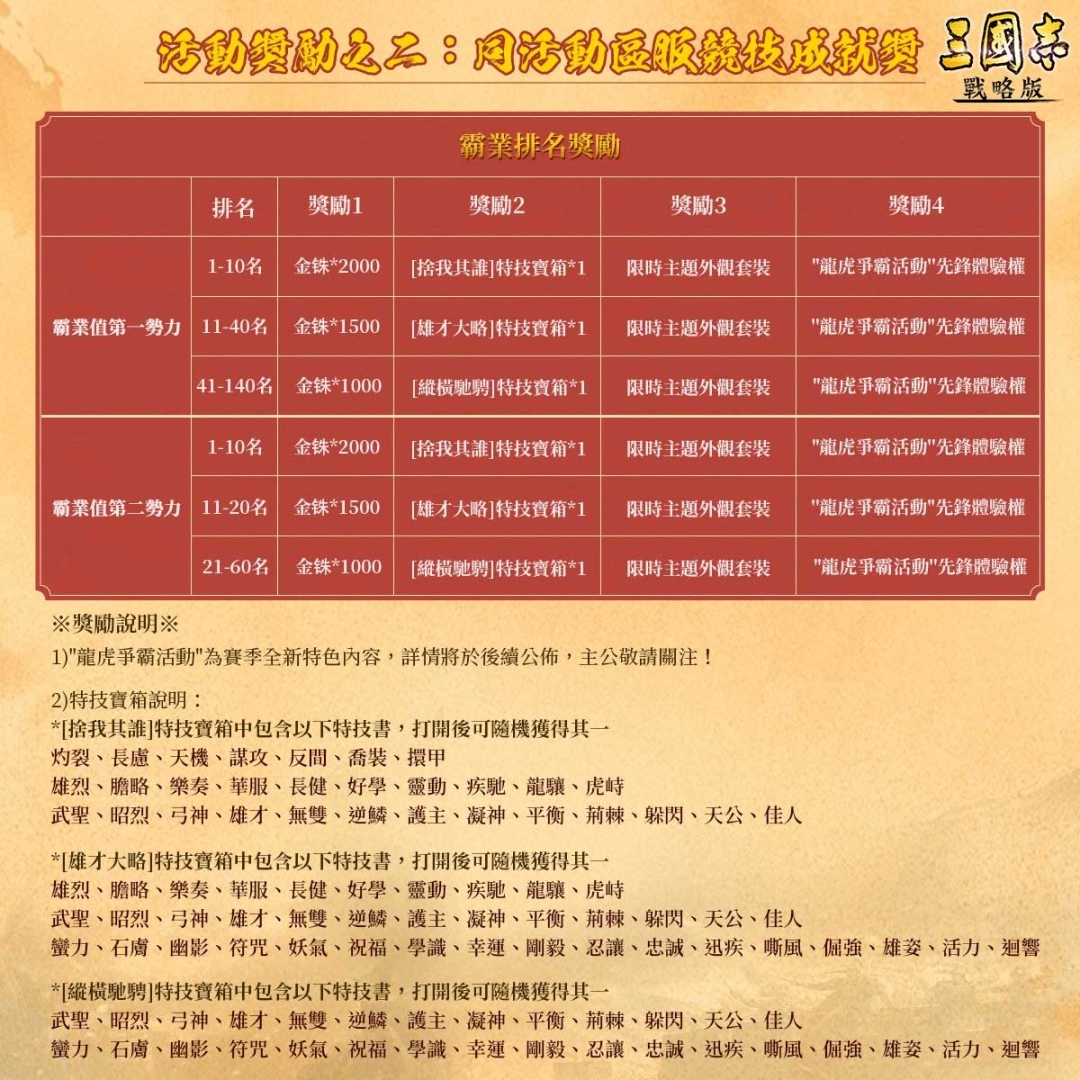 活動獎勵之二：同活動區服競技成就獎

三國志
戰略版

霸業排名獎勵

| | 排名 | 獎勵1 | 獎勵2 | 獎勵3 | 獎勵4 |
|---|---|---|---|---|---|
| 霸業值第一勢力 | 1-10名 | 金銖*2000 | [捨我其誰]特技寶箱*1 | 限時主題外觀套裝 | "龍虎爭霸活動"先鋒體驗權 |
| | 11-40名 | 金銖*1500 | [雄才大略]特技寶箱*1 | 限時主題外觀套裝 | "龍虎爭霸活動"先鋒體驗權 |
| | 41-140名 | 金銖*1000 | [縱橫馳騁]特技寶箱*1 | 限時主題外觀套裝 | "龍虎爭霸活動"先鋒體驗權 |
| 霸業值第二勢力 | 1-10名 | 金銖*2000 | [捨我其誰]特技寶箱*1 | 限時主題外觀套裝 | "龍虎爭霸活動"先鋒體驗權 |
| | 11-20名 | 金銖*1500 | [雄才大略]特技寶箱*1 | 限時主題外觀套裝 | "龍虎爭霸活動"先鋒體驗權 |
| | 21-60名 | 金銖*1000 | [縱橫馳騁]特技寶箱*1 | 限時主題外觀套裝 | "龍虎爭霸活動"先鋒體驗權 |

※獎勵說明※
1)"龍虎爭霸活動"為賽季全新特色內容，詳情將於後續公佈，主公敬請關注！

2)特技寶箱說明：
*[捨我其誰]特技寶箱中包含以下特技書，打開後可隨機獲得其一
灼裂、長慮、天機、謀攻、反間、喬裝、擐甲
雄烈、膽略、樂奏、華服、長健、好學、靈動、疾馳、龍驤、虎峙
武聖、昭烈、弓神、雄才、無雙、逆鱗、護主、凝神、平衡、荊棘、躲閃、天公、佳人

*[雄才大略]特技寶箱中包含以下特技書，打開後可隨機獲得其一
雄烈、膽略、樂奏、華服、長健、好學、靈動、疾馳、龍驤、虎峙
武聖、昭烈、弓神、雄才、無雙、逆鱗、護主、凝神、平衡、荊棘、躲閃、天公、佳人
蠻力、石膚、幽影、符咒、妖氣、祝福、學識、幸運、剛毅、忍讓、忠誠、迅疾、嘶風、倔強、雄姿、活力、迴響

*[縱橫馳騁]特技寶箱中包含以下特技書，打開後可隨機獲得其一
武聖、昭烈、弓神、雄才、無雙、逆鱗、護主、凝神、平衡、荊棘、躲閃、天公、佳人
蠻力、石膚、幽影、符咒、妖氣、祝福、學識、幸運、剛毅、忍讓、忠誠、迅疾、嘶風、倔強、雄姿、活力、迴響